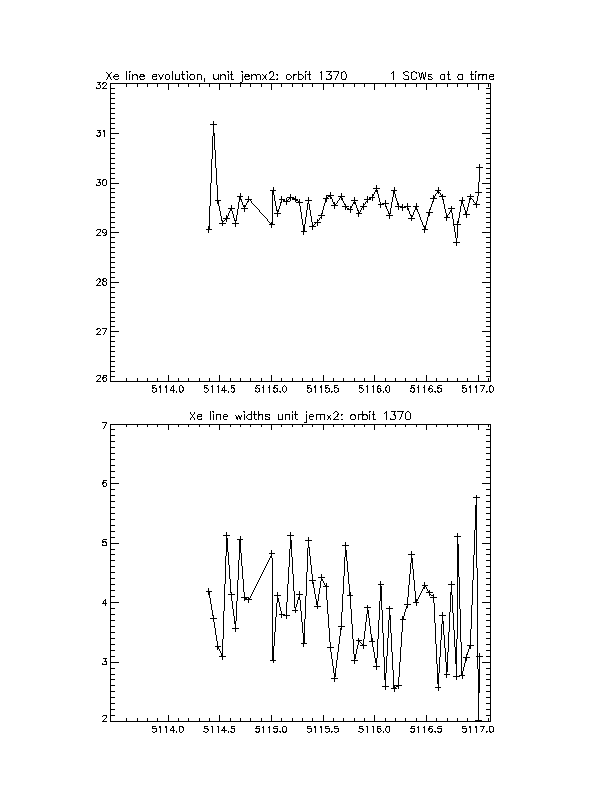 Xe line evolution, unit jemx2: orbit 1370 1 SCWs at a time

32
31
30
29
28
27
26

5114.0 5114.5 5115.0 5115.5 5116.0 5116.5 5117.0

Xe line widths unit jemx2: orbit 1370

7
6
5
4
3
2

5114.0 5114.5 5115.0 5115.5 5116.0 5116.5 5117.0